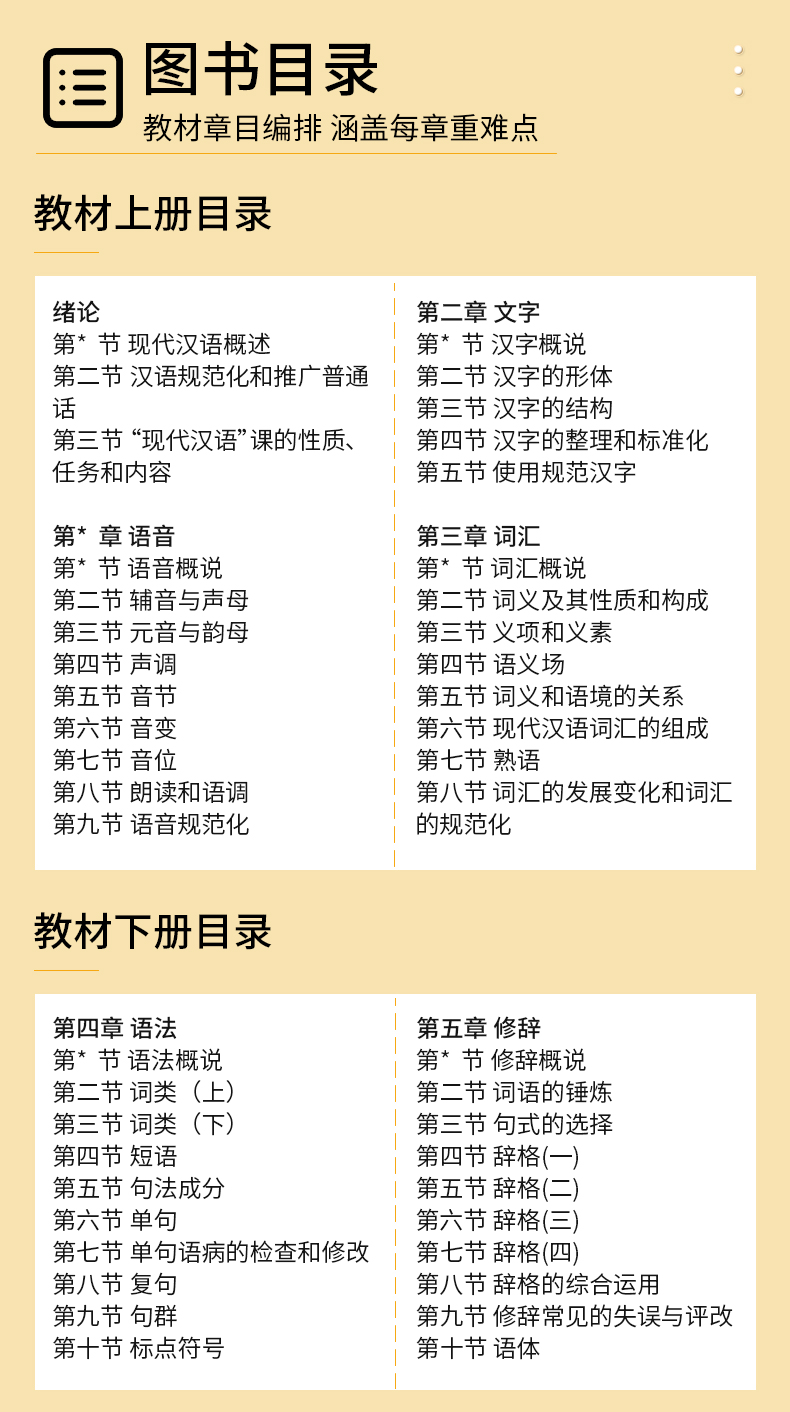 图书目录
教材章目编排 涵盖每章重难点

教材上册目录

绪论
第* 节 现代汉语概述
第二节 汉语规范化和推广普通话
第三节 “现代汉语”课的性质、任务和内容

第* 章 语音
第* 节 语音概说
第二节 辅音与声母
第三节 元音与韵母
第四节 声调
第五节 音节
第六节 音变
第七节 音位
第八节 朗读和语调
第九节 语音规范化

第二章 文字
第* 节 汉字概说
第二节 汉字的形体
第三节 汉字的结构
第四节 汉字的整理和标准化
第五节 使用规范汉字

第三章 词汇
第* 节 词汇概说
第二节 词义及其性质和构成
第三节 义项和义素
第四节 语义场
第五节 词义和语境的关系
第六节 现代汉语词汇的组成
第七节 熟语
第八节 词汇的发展变化和词汇的规范化

教材下册目录

第四章 语法
第* 节 语法概说
第二节 词类（上）
第三节 词类（下）
第四节 短语
第五节 句法成分
第六节 单句
第七节 单句语病的检查和修改
第八节 复句
第九节 句群
第十节 标点符号

第五章 修辞
第* 节 修辞概说
第二节 词语的锤炼
第三节 句式的选择
第四节 辞格(一)
第五节 辞格(二)
第六节 辞格(三)
第七节 辞格(四)
第八节 辞格的综合运用
第九节 修辞常见的失误与评改
第十节 语体